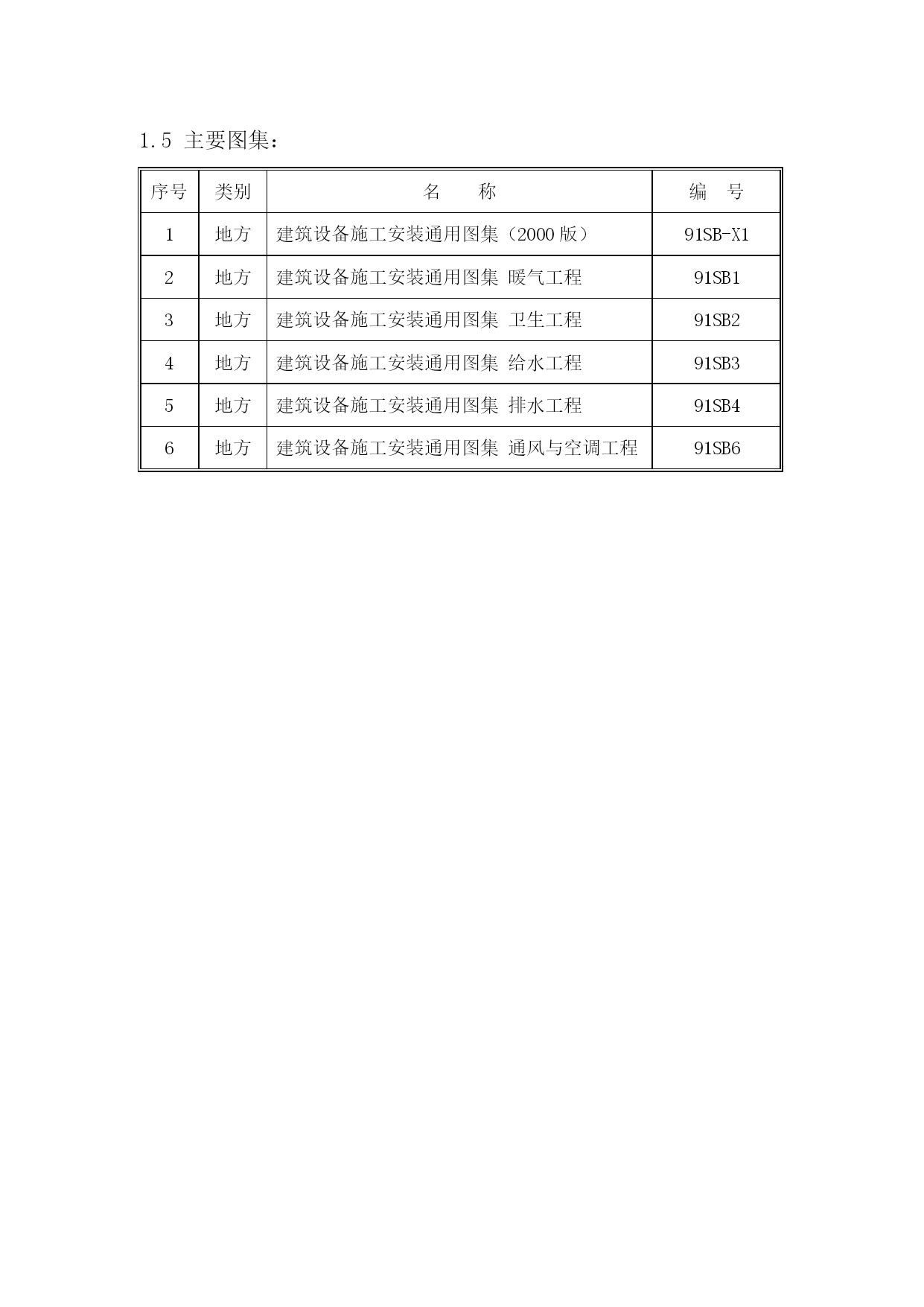 1.5 主要图集：

| 序号 | 类别 | 名　　称 | 编　号 |
|---|---|---|---|
| 1 | 地方 | 建筑设备施工安装通用图集（2000版） | 91SB-X1 |
| 2 | 地方 | 建筑设备施工安装通用图集 暖气工程 | 91SB1 |
| 3 | 地方 | 建筑设备施工安装通用图集 卫生工程 | 91SB2 |
| 4 | 地方 | 建筑设备施工安装通用图集 给水工程 | 91SB3 |
| 5 | 地方 | 建筑设备施工安装通用图集 排水工程 | 91SB4 |
| 6 | 地方 | 建筑设备施工安装通用图集 通风与空调工程 | 91SB6 |